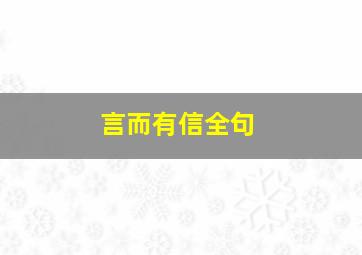 言而有信全句